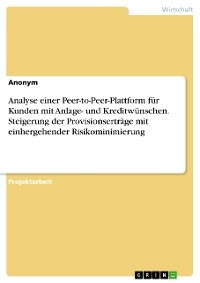 Wirtschaft

Anonym

Analyse einer Peer-to-Peer-Plattform für Kunden mit Anlage- und Kreditwünschen. Steigerung der Provisionserträge mit einhergehender Risikominimierung

Projektarbeit

GRIN